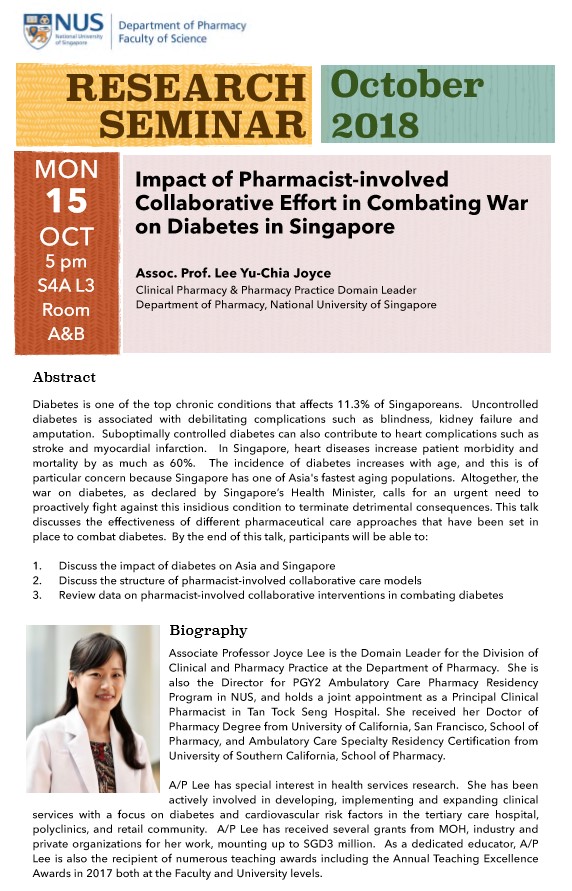 NUS National University of Singapore

Department of Pharmacy
Faculty of Science

RESEARCH SEMINAR

October 2018

MON
15
OCT
5 pm
S4A L3
Room
A&B

Impact of Pharmacist-involved Collaborative Effort in Combating War on Diabetes in Singapore

Assoc. Prof. Lee Yu-Chia Joyce
Clinical Pharmacy & Pharmacy Practice Domain Leader
Department of Pharmacy, National University of Singapore

Abstract

Diabetes is one of the top chronic conditions that affects 11.3% of Singaporeans. Uncontrolled diabetes is associated with debilitating complications such as blindness, kidney failure and amputation. Suboptimally controlled diabetes can also contribute to heart complications such as stroke and myocardial infarction. In Singapore, heart diseases increase patient morbidity and mortality by as much as 60%. The incidence of diabetes increases with age, and this is of particular concern because Singapore has one of Asia's fastest aging populations. Altogether, the war on diabetes, as declared by Singapore's Health Minister, calls for an urgent need to proactively fight against this insidious condition to terminate detrimental consequences. This talk discusses the effectiveness of different pharmaceutical care approaches that have been set in place to combat diabetes. By the end of this talk, participants will be able to:

1. Discuss the impact of diabetes on Asia and Singapore
2. Discuss the structure of pharmacist-involved collaborative care models
3. Review data on pharmacist-involved collaborative interventions in combating diabetes

Biography

Associate Professor Joyce Lee is the Domain Leader for the Division of Clinical and Pharmacy Practice at the Department of Pharmacy. She is also the Director for PGY2 Ambulatory Care Pharmacy Residency Program in NUS, and holds a joint appointment as a Principal Clinical Pharmacist in Tan Tock Seng Hospital. She received her Doctor of Pharmacy Degree from University of California, San Francisco, School of Pharmacy, and Ambulatory Care Specialty Residency Certification from University of Southern California, School of Pharmacy.

A/P Lee has special interest in health services research. She has been actively involved in developing, implementing and expanding clinical services with a focus on diabetes and cardiovascular risk factors in the tertiary care hospital, polyclinics, and retail community. A/P Lee has received several grants from MOH, industry and private organizations for her work, mounting up to SGD3 million. As a dedicated educator, A/P Lee is also the recipient of numerous teaching awards including the Annual Teaching Excellence Awards in 2017 both at the Faculty and University levels.